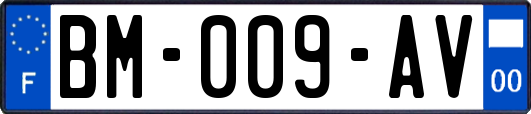 F

BM-009-AV

00